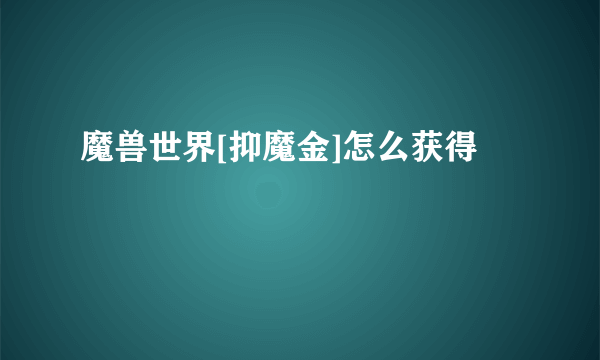 魔兽世界[抑魔金]怎么获得